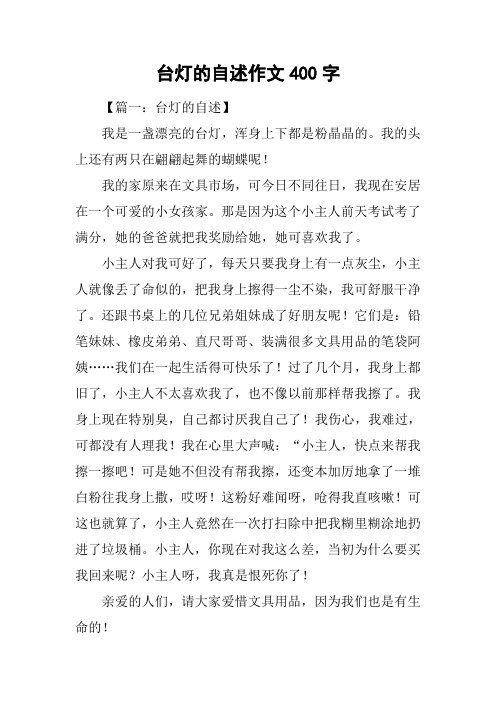 台灯的自述作文400字

【篇一：台灯的自述】

我是一盏漂亮的台灯，浑身上下都是粉晶晶的。我的头上还有两只在翩翩起舞的蝴蝶呢！

我的家原来在文具市场，可今日不同往日，我现在安居在一个可爱的小女孩家。那是因为这个小主人前天考试考了满分，她的爸爸就把我奖励给她，她可喜欢我了。

小主人对我可好了，每天只要我身上有一点灰尘，小主人就像丢了命似的，把我身上擦得一尘不染，我可舒服干净了。还跟书桌上的几位兄弟姐妹成了好朋友呢！它们是：铅笔妹妹、橡皮弟弟、直尺哥哥、装满很多文具用品的笔袋阿姨……我们在一起生活得可快乐了！过了几个月，我身上都旧了，小主人不太喜欢我了，也不像以前那样帮我擦了。我身上现在特别臭，自己都讨厌我自己了！我伤心，我难过，可都没有人理我！我在心里大声喊：“小主人，快点来帮我擦一擦吧！可是她不但没有帮我擦，还变本加厉地拿了一堆白粉往我身上撒，哎呀！这粉好难闻呀，呛得我直咳嗽！可这也就算了，小主人竟然在一次打扫除中把我糊里糊涂地扔进了垃圾桶。小主人，你现在对我这么差，当初为什么要买我回来呢？小主人呀，我真是恨死你了！

亲爱的人们，请大家爱惜文具用品，因为我们也是有生命的！